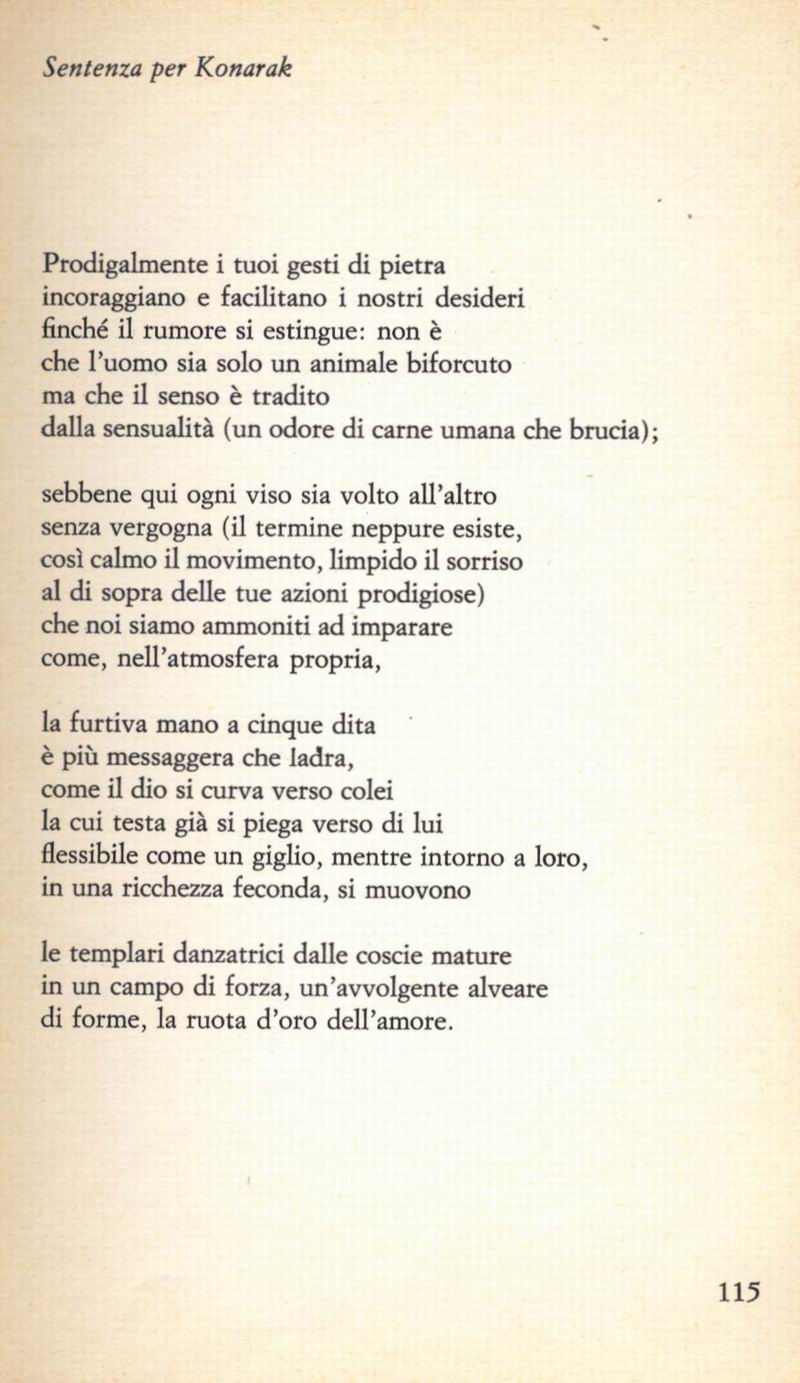 Sentenza per Konarak

Prodigalmente i tuoi gesti di pietra
incoraggiano e facilitano i nostri desideri
finché il rumore si estingue: non è
che l'uomo sia solo un animale biforcuto
ma che il senso è tradito
dalla sensualità (un odore di carne umana che brucia);

sebbene qui ogni viso sia volto all'altro
senza vergogna (il termine neppure esiste,
così calmo il movimento, limpido il sorriso
al di sopra delle tue azioni prodigiose)
che noi siamo ammoniti ad imparare
come, nell'atmosfera propria,

la furtiva mano a cinque dita
è più messaggera che ladra,
come il dio si curva verso colei
la cui testa già si piega verso di lui
flessibile come un giglio, mentre intorno a loro,
in una ricchezza feconda, si muovono

le templari danzatrici dalle coscie mature
in un campo di forza, un'avvolgente alveare
di forme, la ruota d'oro dell'amore.

115